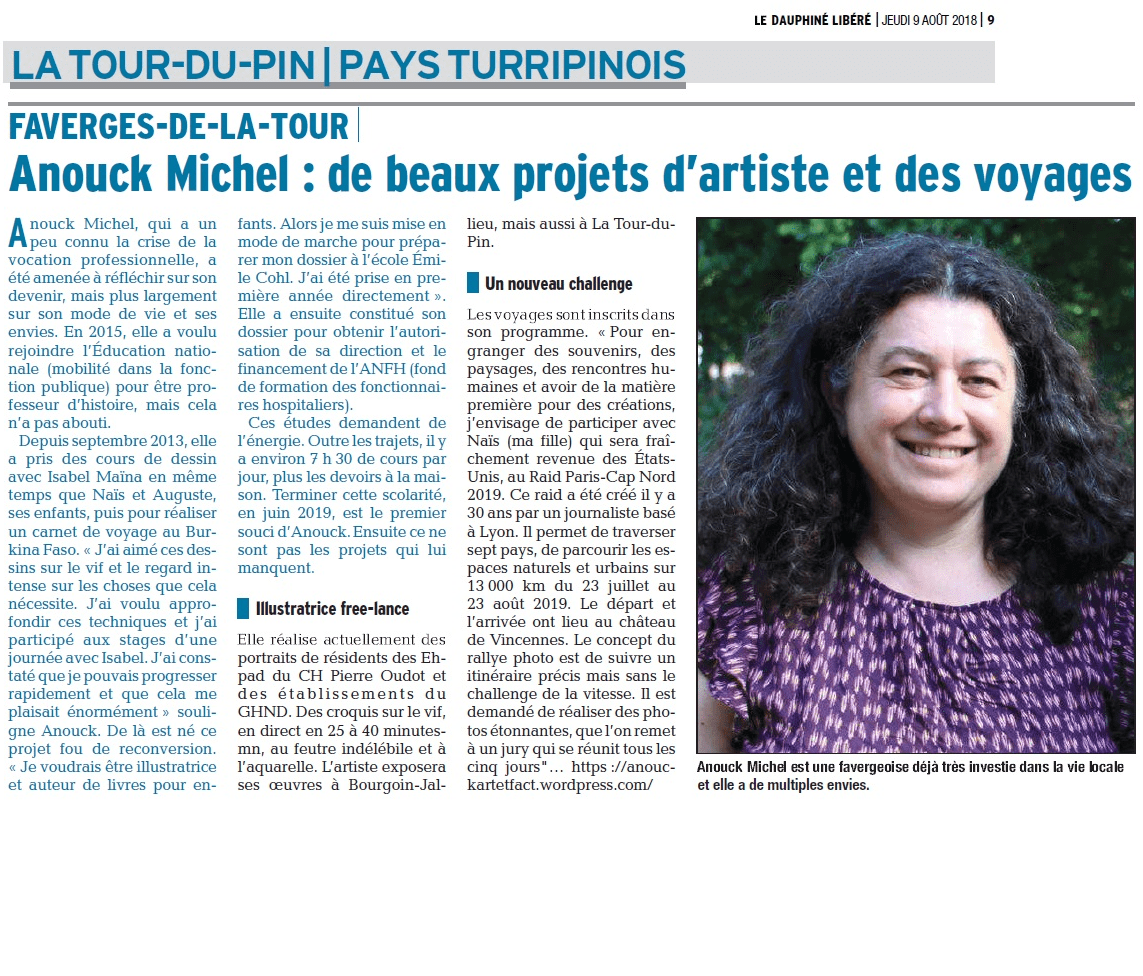 LE DAUPHINÉ LIBÉRÉ | JEUDI 9 AOÛT 2018 | 9

LA TOUR-DU-PIN | PAYS TURRIPINOIS

FAVERGES-DE-LA-TOUR

Anouck Michel : de beaux projets d'artiste et des voyages

Anouck Michel, qui a un peu connu la crise de la vocation professionnelle, a été amenée à réfléchir sur son devenir, mais plus largement sur son mode de vie et ses envies. En 2015, elle a voulu rejoindre l'Éducation nationale (mobilité dans la fonction publique) pour être professeur d'histoire, mais cela n'a pas abouti.

Depuis septembre 2013, elle a pris des cours de dessin avec Isabel Maïna en même temps que Naïs et Auguste, ses enfants, puis pour réaliser un carnet de voyage au Burkina Faso. « J'ai aimé ces dessins sur le vif et le regard intense sur les choses que cela nécessite. J'ai voulu approfondir ces techniques et j'ai participé aux stages d'une journée avec Isabel. J'ai constaté que je pouvais progresser rapidement et que cela me plaisait énormément » souligne Anouck. De là est né ce projet fou de reconversion. « Je voudrais être illustratrice et auteur de livres pour enfants. Alors je me suis mise en mode de marche pour préparer mon dossier à l'école Émile Cohl. J'ai été prise en première année directement ». Elle a ensuite constitué son dossier pour obtenir l'autorisation de sa direction et le financement de l'ANFH (fond de formation des fonctionnaires hospitaliers).

Ces études demandent de l'énergie. Outre les trajets, il y a environ 7 h 30 de cours par jour, plus les devoirs à la maison. Terminer cette scolarité, en juin 2019, est le premier souci d'Anouck. Ensuite ce ne sont pas les projets qui lui manquent.

Illustratrice free-lance

Elle réalise actuellement des portraits de résidents des Ehpad du CH Pierre Oudot et des établissements du GHND. Des croquis sur le vif, en direct en 25 à 40 minutes-mn, au feutre indélébile et à l'aquarelle. L'artiste exposera ses œuvres à Bourgoin-Jallieu, mais aussi à La Tour-du-Pin.

Un nouveau challenge

Les voyages sont inscrits dans son programme. « Pour engranger des souvenirs, des paysages, des rencontres humaines et avoir de la matière première pour des créations, j'envisage de participer avec Naïs (ma fille) qui sera fraîchement revenue des États-Unis, au Raid Paris-Cap Nord 2019. Ce raid a été créé il y a 30 ans par un journaliste basé à Lyon. Il permet de traverser sept pays, de parcourir les espaces naturels et urbains sur 13 000 km du 23 juillet au 23 août 2019. Le départ et l'arrivée ont lieu au château de Vincennes. Le concept du rallye photo est de suivre un itinéraire précis mais sans le challenge de la vitesse. Il est demandé de réaliser des photos étonnantes, que l'on remet à un jury qui se réunit tous les cinq jours"... https ://anouckartetfact.wordpress.com/

Anouck Michel est une favergeoise déjà très investie dans la vie locale et elle a de multiples envies.